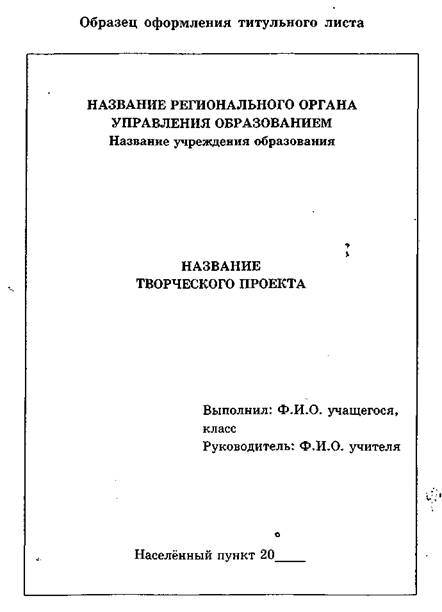 Образец оформления титульного листа

НАЗВАНИЕ РЕГИОНАЛЬНОГО ОРГАНА
УПРАВЛЕНИЯ ОБРАЗОВАНИЕМ
Название учреждения образования

НАЗВАНИЕ
ТВОРЧЕСКОГО ПРОЕКТА

Выполнил: Ф.И.О. учащегося, класс
Руководитель: Ф.И.О. учителя

Населённый пункт 20____